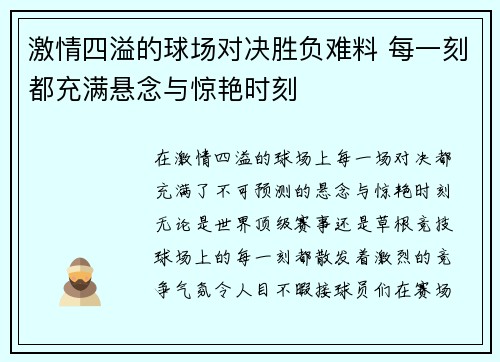 激情四溢的球场对决胜负难料 每一刻都充满悬念与惊艳时刻

在激情四溢的球场上每一场对决都充满了不可预测的悬念与惊艳时刻无论是世界顶级赛事还是草根竞技球场上的每一刻都散发着激烈的竞争气氛令人目不暇接球员们在赛场